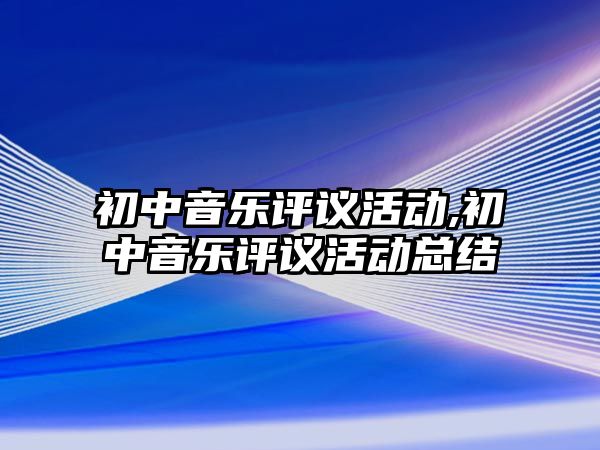 初中音乐评议活动,初中音乐评议活动总结